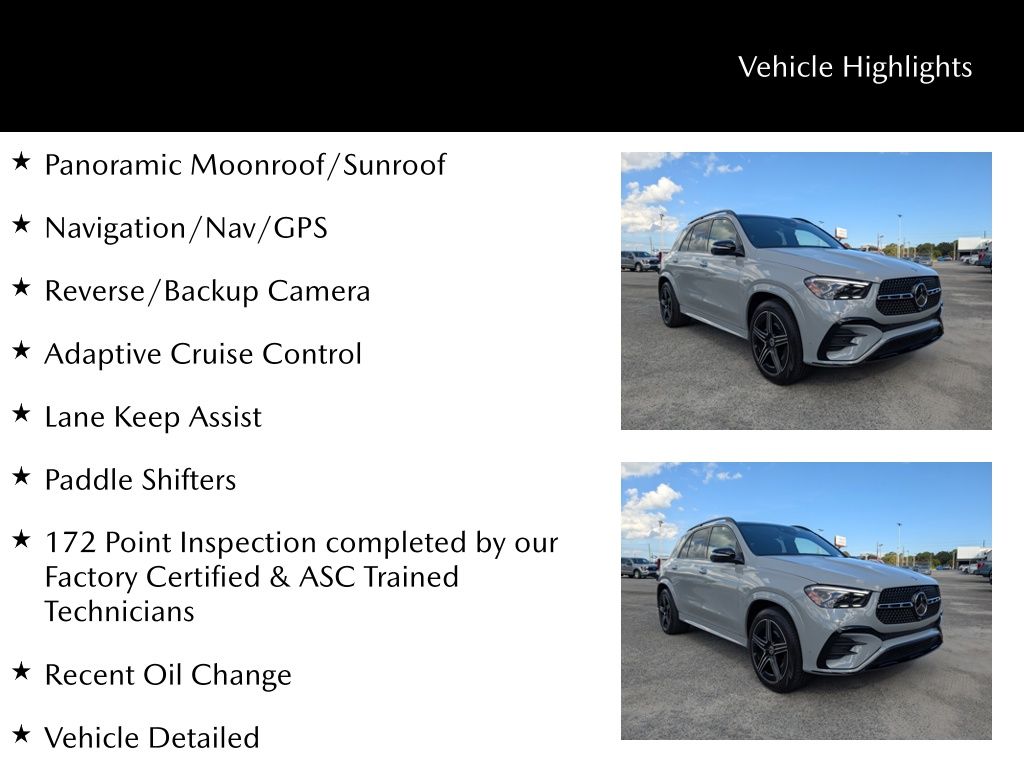 Vehicle Highlights

★ Panoramic Moonroof/Sunroof

★ Navigation/Nav/GPS

★ Reverse/Backup Camera

★ Adaptive Cruise Control

★ Lane Keep Assist

★ Paddle Shifters

★ 172 Point Inspection completed by our Factory Certified & ASC Trained Technicians

★ Recent Oil Change

★ Vehicle Detailed